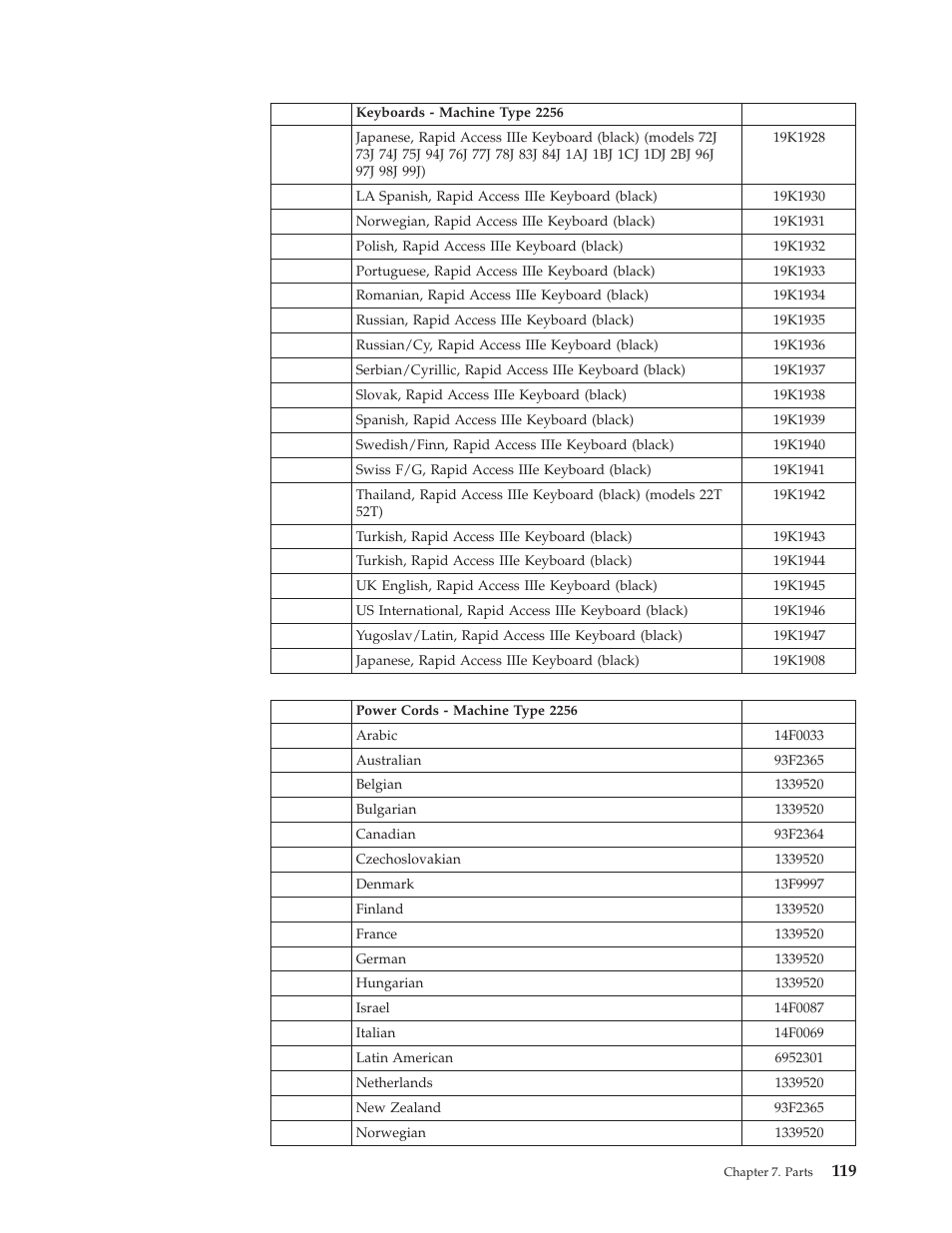 | | Keyboards - Machine Type 2256 | |
|---|---|---|
| | Japanese, Rapid Access IIIe Keyboard (black) (models 72J 73J 74J 75J 94J 76J 77J 78J 83J 84J 1AJ 1BJ 1CJ 1DJ 2BJ 96J 97J 98J 99J) | 19K1928 |
| | LA Spanish, Rapid Access IIIe Keyboard (black) | 19K1930 |
| | Norwegian, Rapid Access IIIe Keyboard (black) | 19K1931 |
| | Polish, Rapid Access IIIe Keyboard (black) | 19K1932 |
| | Portuguese, Rapid Access IIIe Keyboard (black) | 19K1933 |
| | Romanian, Rapid Access IIIe Keyboard (black) | 19K1934 |
| | Russian, Rapid Access IIIe Keyboard (black) | 19K1935 |
| | Russian/Cy, Rapid Access IIIe Keyboard (black) | 19K1936 |
| | Serbian/Cyrillic, Rapid Access IIIe Keyboard (black) | 19K1937 |
| | Slovak, Rapid Access IIIe Keyboard (black) | 19K1938 |
| | Spanish, Rapid Access IIIe Keyboard (black) | 19K1939 |
| | Swedish/Finn, Rapid Access IIIe Keyboard (black) | 19K1940 |
| | Swiss F/G, Rapid Access IIIe Keyboard (black) | 19K1941 |
| | Thailand, Rapid Access IIIe Keyboard (black) (models 22T 52T) | 19K1942 |
| | Turkish, Rapid Access IIIe Keyboard (black) | 19K1943 |
| | Turkish, Rapid Access IIIe Keyboard (black) | 19K1944 |
| | UK English, Rapid Access IIIe Keyboard (black) | 19K1945 |
| | US International, Rapid Access IIIe Keyboard (black) | 19K1946 |
| | Yugoslav/Latin, Rapid Access IIIe Keyboard (black) | 19K1947 |
| | Japanese, Rapid Access IIIe Keyboard (black) | 19K1908 |

| | Power Cords - Machine Type 2256 | |
|---|---|---|
| | Arabic | 14F0033 |
| | Australian | 93F2365 |
| | Belgian | 1339520 |
| | Bulgarian | 1339520 |
| | Canadian | 93F2364 |
| | Czechoslovakian | 1339520 |
| | Denmark | 13F9997 |
| | Finland | 1339520 |
| | France | 1339520 |
| | German | 1339520 |
| | Hungarian | 1339520 |
| | Israel | 14F0087 |
| | Italian | 14F0069 |
| | Latin American | 6952301 |
| | Netherlands | 1339520 |
| | New Zealand | 93F2365 |
| | Norwegian | 1339520 |

Chapter 7. Parts 119